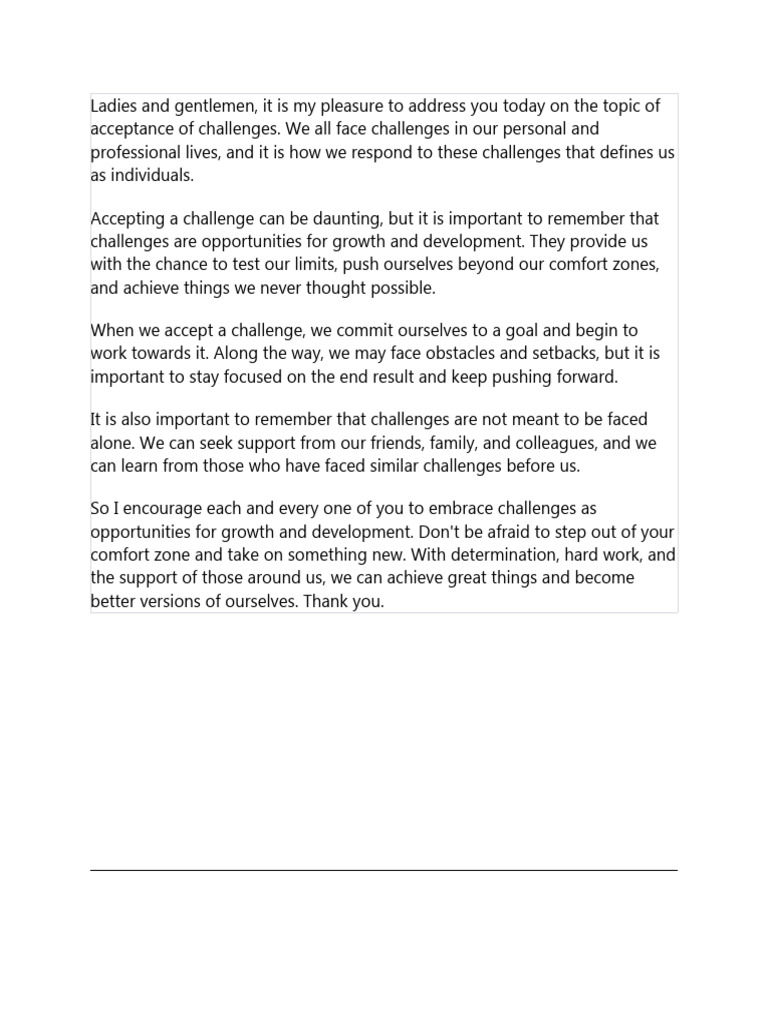 Ladies and gentlemen, it is my pleasure to address you today on the topic of acceptance of challenges. We all face challenges in our personal and professional lives, and it is how we respond to these challenges that defines us as individuals.

Accepting a challenge can be daunting, but it is important to remember that challenges are opportunities for growth and development. They provide us with the chance to test our limits, push ourselves beyond our comfort zones, and achieve things we never thought possible.

When we accept a challenge, we commit ourselves to a goal and begin to work towards it. Along the way, we may face obstacles and setbacks, but it is important to stay focused on the end result and keep pushing forward.

It is also important to remember that challenges are not meant to be faced alone. We can seek support from our friends, family, and colleagues, and we can learn from those who have faced similar challenges before us.

So I encourage each and every one of you to embrace challenges as opportunities for growth and development. Don't be afraid to step out of your comfort zone and take on something new. With determination, hard work, and the support of those around us, we can achieve great things and become better versions of ourselves. Thank you.